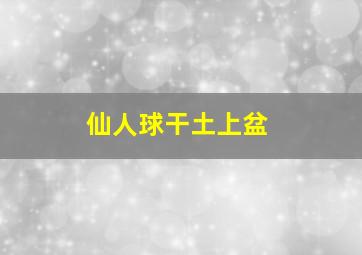 仙人球干土上盆